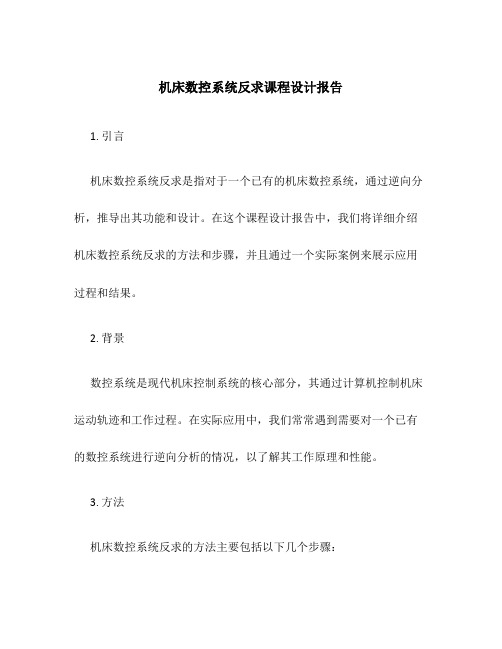 机床数控系统反求课程设计报告

1. 引言

机床数控系统反求是指对于一个已有的机床数控系统，通过逆向分析，推导出其功能和设计。在这个课程设计报告中，我们将详细介绍机床数控系统反求的方法和步骤，并且通过一个实际案例来展示应用过程和结果。

2. 背景

数控系统是现代机床控制系统的核心部分，其通过计算机控制机床运动轨迹和工作过程。在实际应用中，我们常常遇到需要对一个已有的数控系统进行逆向分析的情况，以了解其工作原理和性能。

3. 方法

机床数控系统反求的方法主要包括以下几个步骤：